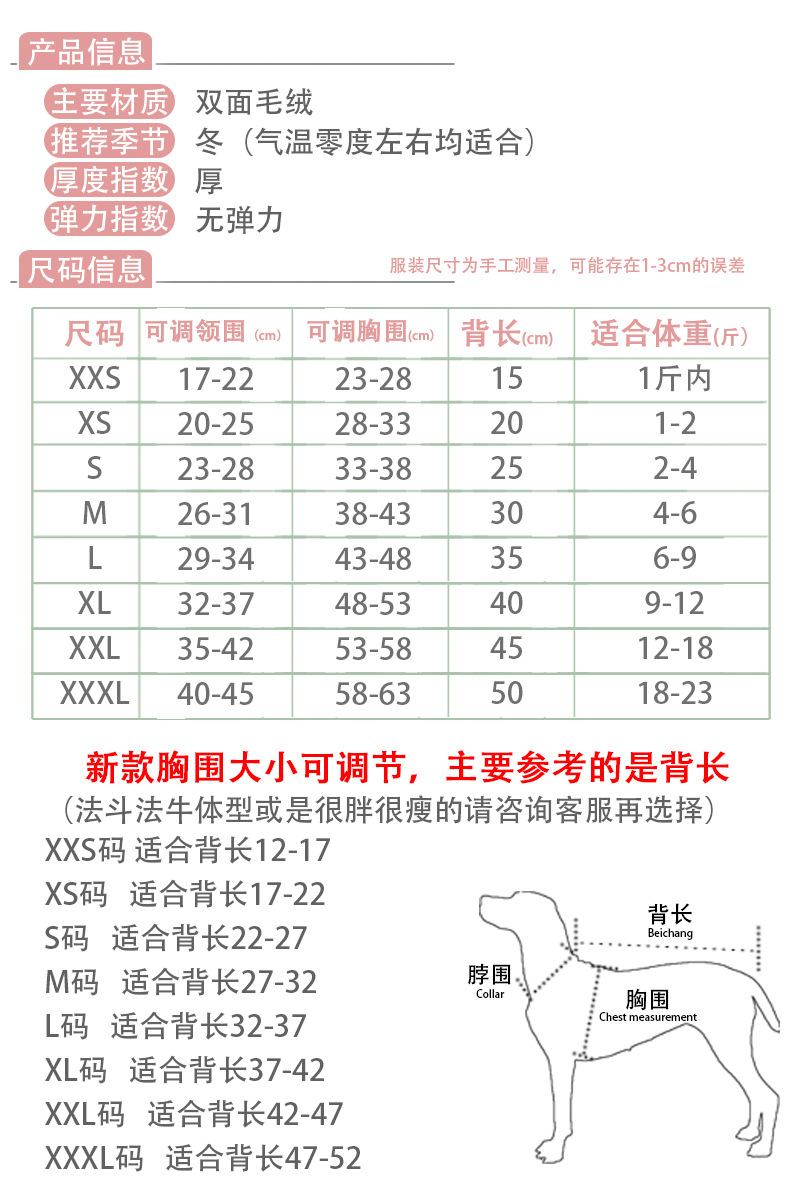 产品信息

主要材质 双面毛绒
推荐季节 冬（气温零度左右均适合）
厚度指数 厚
弹力指数 无弹力

尺码信息

服装尺寸为手工测量，可能存在1-3cm的误差

| 尺码 | 可调领围(cm) | 可调胸围(cm) | 背长(cm) | 适合体重(斤) |
|---|---|---|---|---|
| XXS | 17-22 | 23-28 | 15 | 1斤内 |
| XS | 20-25 | 28-33 | 20 | 1-2 |
| S | 23-28 | 33-38 | 25 | 2-4 |
| M | 26-31 | 38-43 | 30 | 4-6 |
| L | 29-34 | 43-48 | 35 | 6-9 |
| XL | 32-37 | 48-53 | 40 | 9-12 |
| XXL | 35-42 | 53-58 | 45 | 12-18 |
| XXXL | 40-45 | 58-63 | 50 | 18-23 |

新款胸围大小可调节，主要参考的是背长
（法斗法牛体型或是很胖很瘦的请咨询客服再选择）

XXS码 适合背长12-17
XS码 适合背长17-22
S码 适合背长22-27
M码 适合背长27-32
L码 适合背长32-37
XL码 适合背长37-42
XXL码 适合背长42-47
XXXL码 适合背长47-52

背长
Beichang
脖围
Collar
胸围
Chest measurement